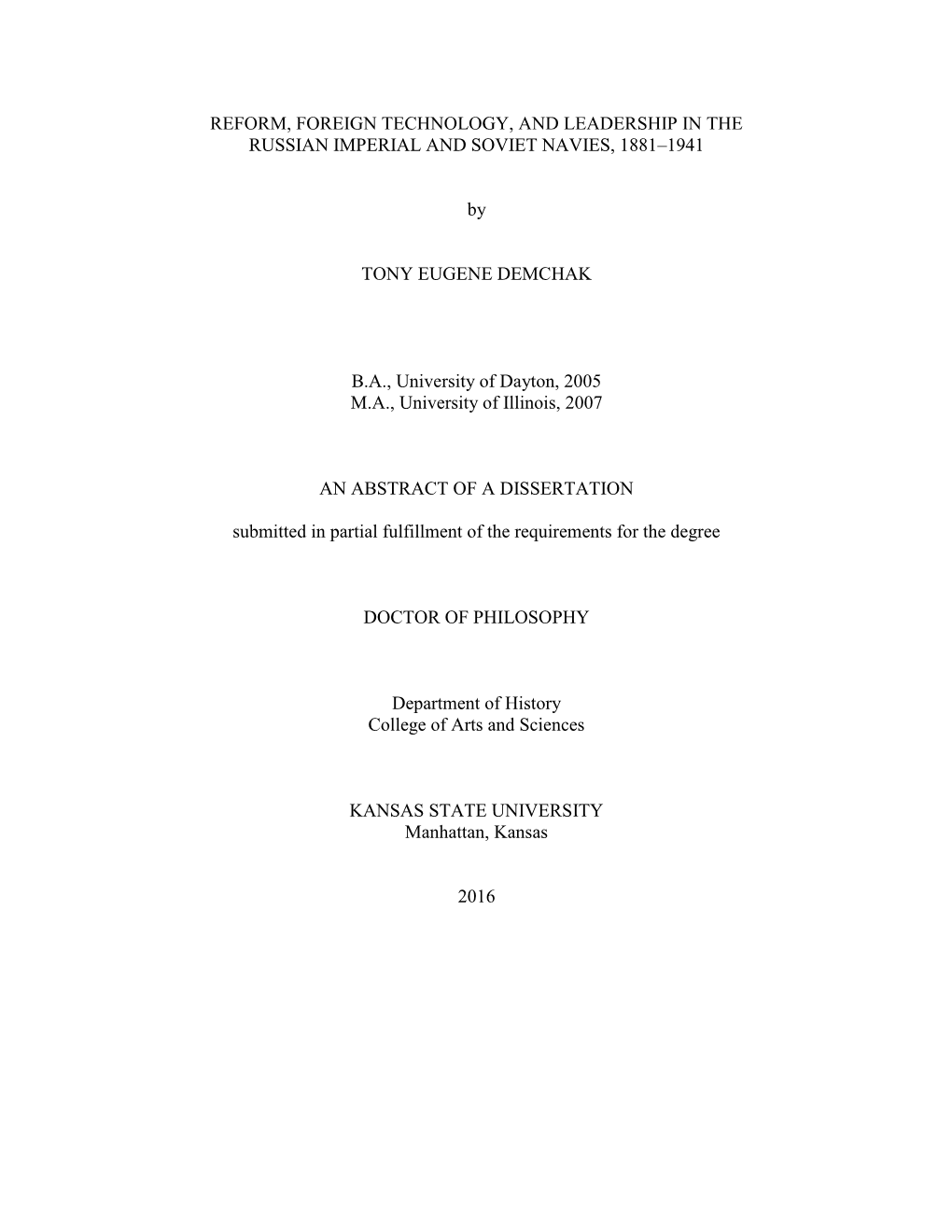 REFORM, FOREIGN TECHNOLOGY, AND LEADERSHIP IN THE RUSSIAN IMPERIAL AND SOVIET NAVIES, 1881–1941

by

TONY EUGENE DEMCHAK

B.A., University of Dayton, 2005
M.A., University of Illinois, 2007

AN ABSTRACT OF A DISSERTATION

submitted in partial fulfillment of the requirements for the degree

DOCTOR OF PHILOSOPHY

Department of History
College of Arts and Sciences

KANSAS STATE UNIVERSITY
Manhattan, Kansas

2016